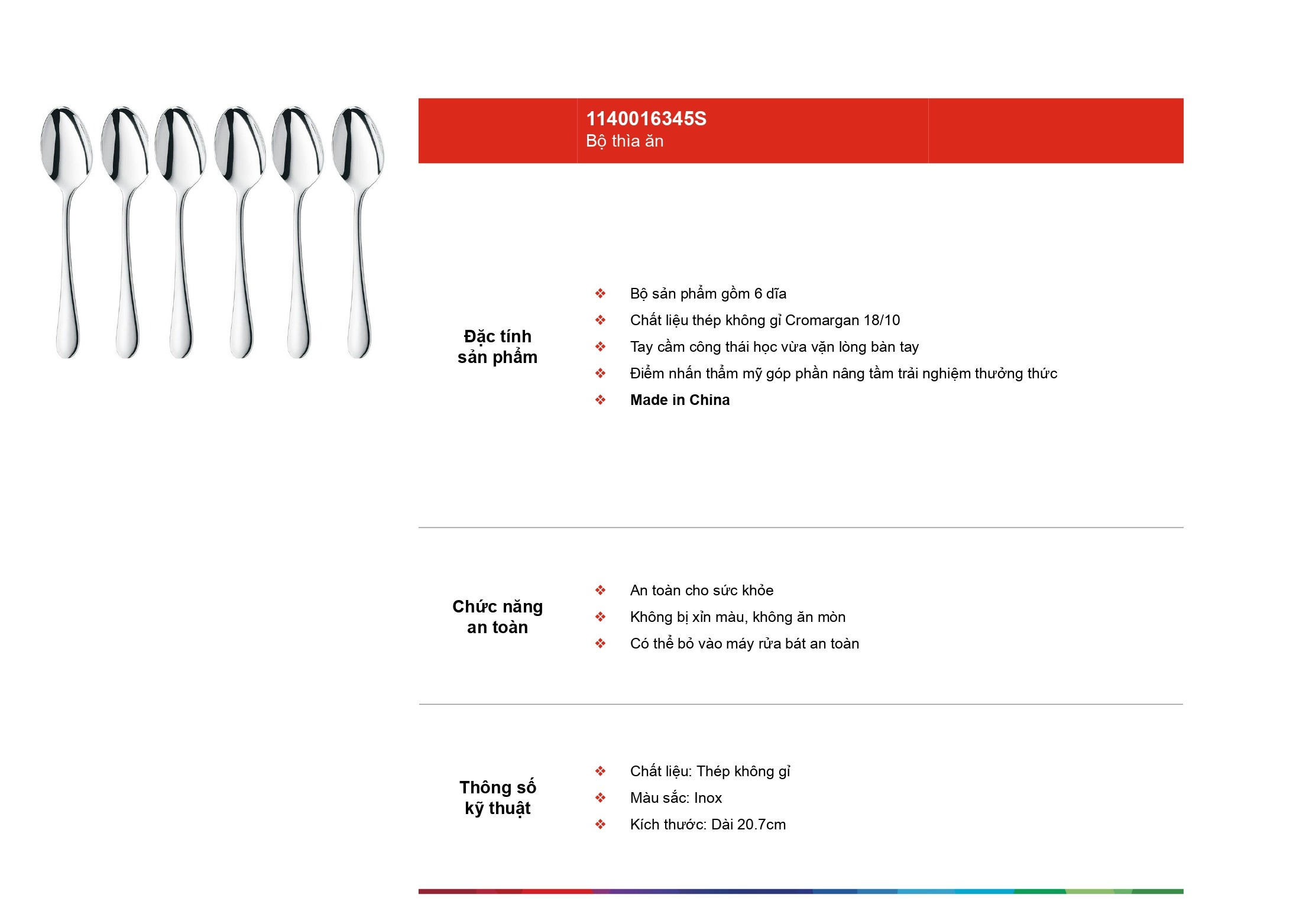 1140016345S
Bộ thìa ăn

Đặc tính sản phẩm

❖ Bộ sản phẩm gồm 6 dĩa
❖ Chất liệu thép không gỉ Cromargan 18/10
❖ Tay cầm công thái học vừa vặn lòng bàn tay
❖ Điểm nhấn thẩm mỹ góp phần nâng tầm trải nghiệm thưởng thức
❖ Made in China

Chức năng an toàn

❖ An toàn cho sức khỏe
❖ Không bị xỉn màu, không ăn mòn
❖ Có thể bỏ vào máy rửa bát an toàn

Thông số kỹ thuật

❖ Chất liệu: Thép không gỉ
❖ Màu sắc: Inox
❖ Kích thước: Dài 20.7cm